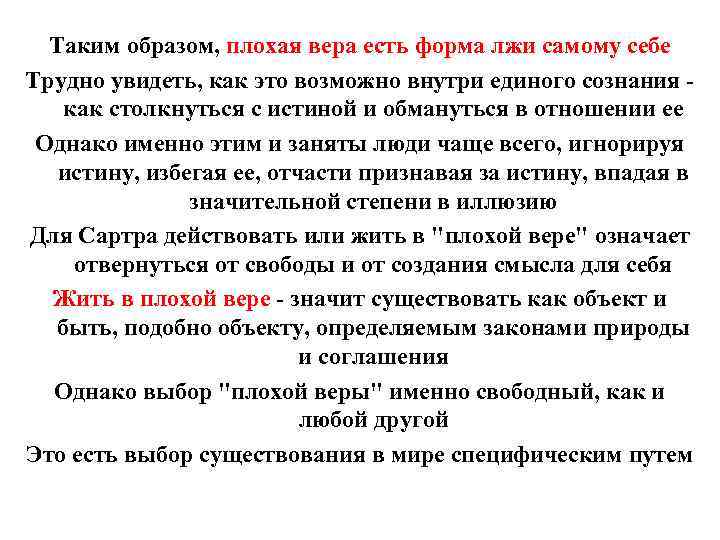 Таким образом, плохая вера есть форма лжи самому себе

Трудно увидеть, как это возможно внутри единого сознания - как столкнуться с истиной и обмануться в отношении ее

Однако именно этим и заняты люди чаще всего, игнорируя истину, избегая ее, отчасти признавая за истину, впадая в значительной степени в иллюзию

Для Сартра действовать или жить в "плохой вере" означает отвернуться от свободы и от создания смысла для себя

Жить в плохой вере - значит существовать как объект и быть, подобно объекту, определяемым законами природы и соглашения

Однако выбор "плохой веры" именно свободный, как и любой другой

Это есть выбор существования в мире специфическим путем